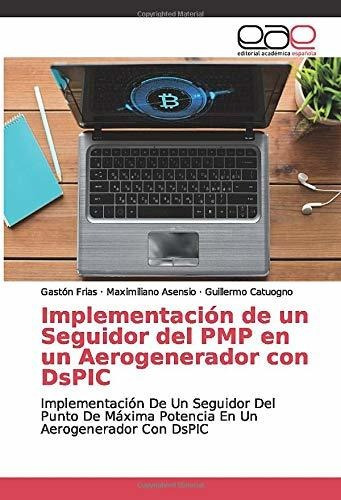 Copyrighted Material

eae
editorial académica española

Gastón Frias · Maximiliano Asensio · Guillermo Catuogno

Implementación de un Seguidor del PMP en un Aerogenerador con DsPIC

Implementación De Un Seguidor Del Punto De Máxima Potencia En Un Aerogenerador Con DsPIC

Copyrighted Material